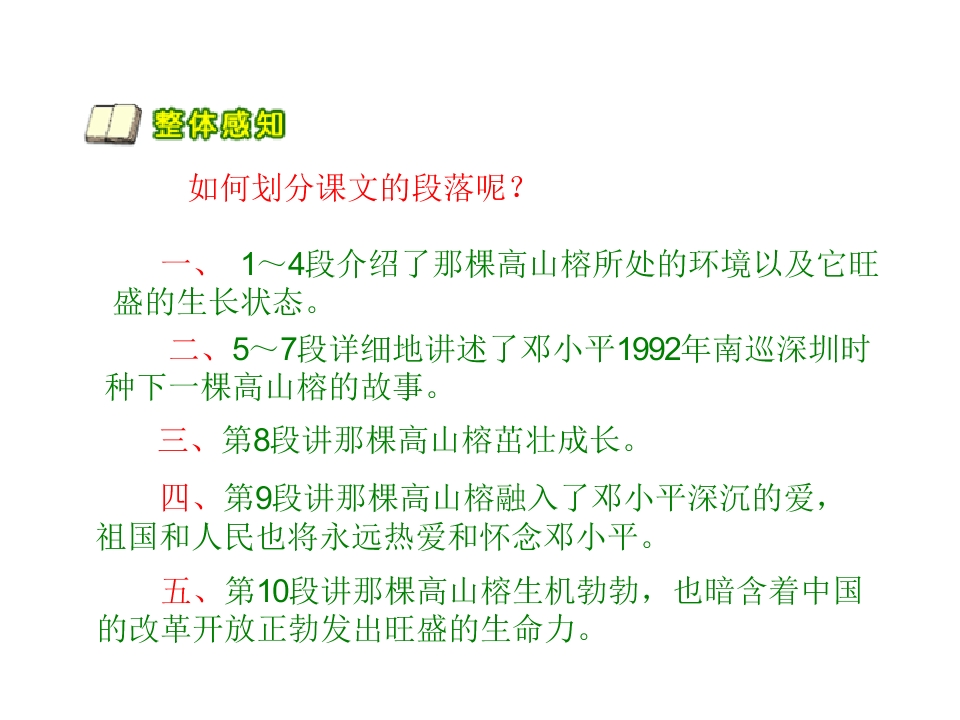 整体感知

如何划分课文的段落呢？

一、1～4段介绍了那棵高山榕所处的环境以及它旺盛的生长状态。

二、5～7段详细地讲述了邓小平1992年南巡深圳时种下一棵高山榕的故事。

三、第8段讲那棵高山榕茁壮成长。

四、第9段讲那棵高山榕融入了邓小平深沉的爱，祖国和人民也将永远热爱和怀念邓小平。

五、第10段讲那棵高山榕生机勃勃，也暗含着中国的改革开放正勃发出旺盛的生命力。